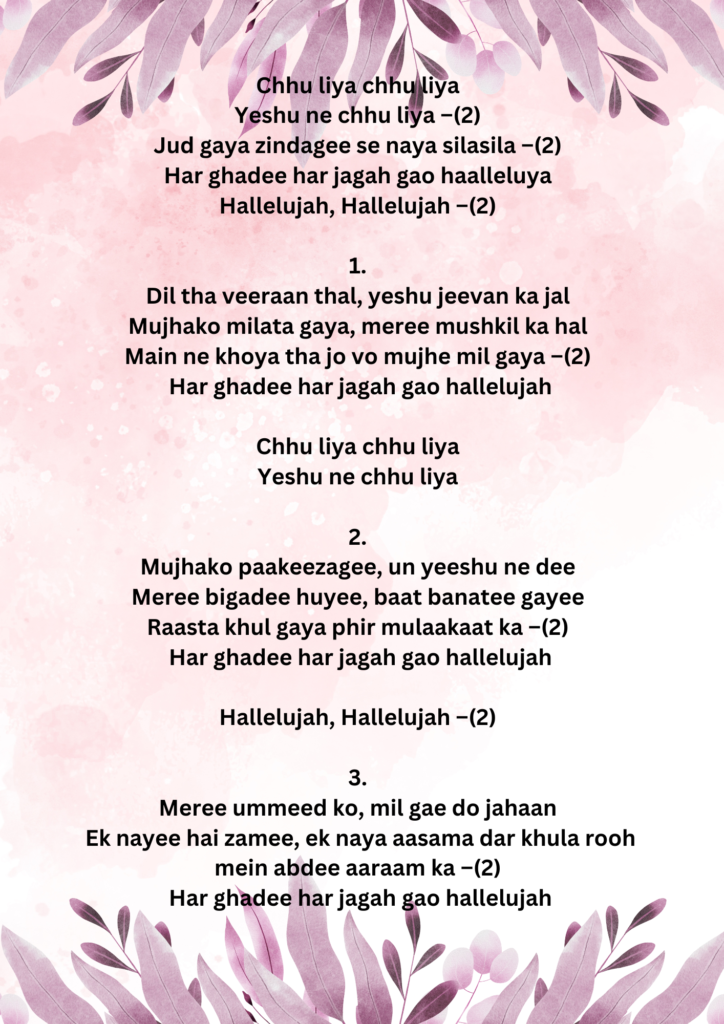 Chhu liya chhu liya
Yeshu ne chhu liya –(2)
Jud gaya zindagee se naya silasila –(2)
Har ghadee har jagah gao haalleluya
Hallelujah, Hallelujah –(2)

1.
Dil tha veeraan thal, yeshu jeevan ka jal
Mujhako milata gaya, meree mushkil ka hal
Main ne khoya tha jo vo mujhe mil gaya –(2)
Har ghadee har jagah gao hallelujah

Chhu liya chhu liya
Yeshu ne chhu liya

2.
Mujhako paakeezagee, un yeeshu ne dee
Meree bigadee huyee, baat banatee gayee
Raasta khul gaya phir mulaakaat ka –(2)
Har ghadee har jagah gao hallelujah

Hallelujah, Hallelujah –(2)

3.
Meree ummeed ko, mil gae do jahaan
Ek nayee hai zamee, ek naya aasama dar khula rooh
mein abdee aaraam ka –(2)
Har ghadee har jagah gao hallelujah